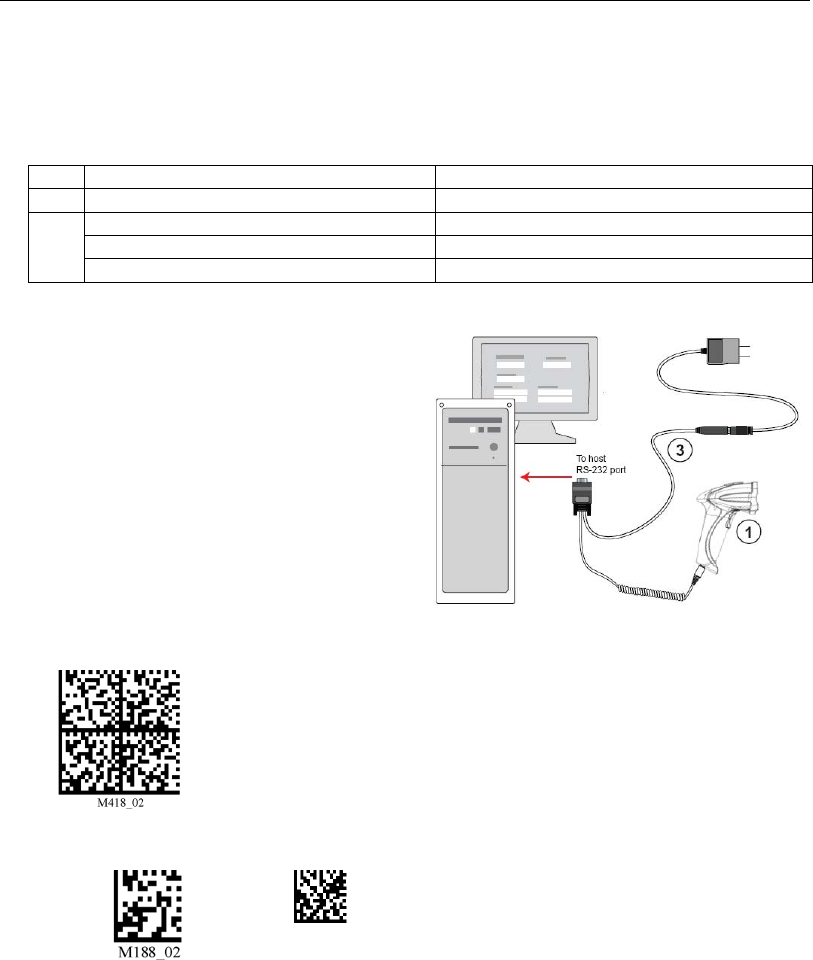 To host
RS-232 port

3

1

M418_02

M188_02